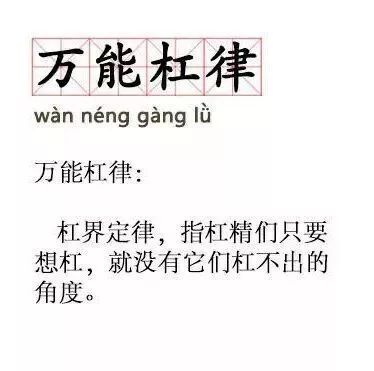 万能杠律

wàn néng gàng lǜ

万能杠律:

杠界定律，指杠精们只要想杠，就没有它们杠不出的角度。